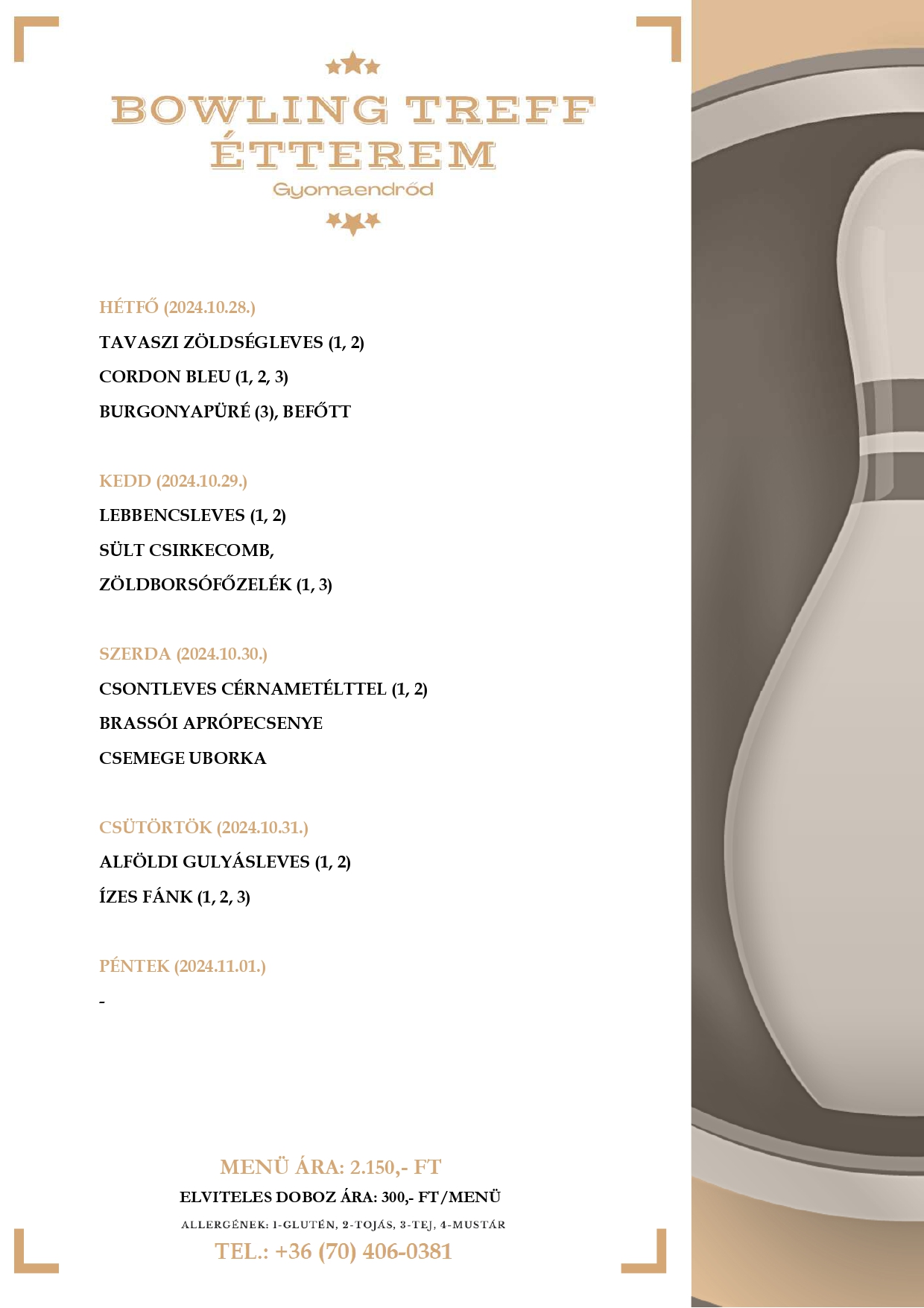 BOWLING TREFF ÉTTEREM

Gyomaendrőd

HÉTFŐ (2024.10.28.)

TAVASZI ZÖLDSÉGLEVES (1, 2)

CORDON BLEU (1, 2, 3)

BURGONYAPÜRÉ (3), BEFŐTT

KEDD (2024.10.29.)

LEBBENCSLEVES (1, 2)

SÜLT CSIRKECOMB,

ZÖLDBORSÓFŐZELÉK (1, 3)

SZERDA (2024.10.30.)

CSONTLEVES CÉRNAMETÉLTTEL (1, 2)

BRASSÓI APRÓPECSENYE

CSEMEGE UBORKA

CSÜTÖRTÖK (2024.10.31.)

ALFÖLDI GULYÁSLEVES (1, 2)

ÍZES FÁNK (1, 2, 3)

PÉNTEK (2024.11.01.)

-

MENÜ ÁRA: 2.150,- FT

ELVITELES DOBOZ ÁRA: 300,- FT/MENÜ

ALLERGÉNEK: 1-GLUTÉN, 2-TOJÁS, 3-TEJ, 4-MUSTÁR

TEL.: +36 (70) 406-0381